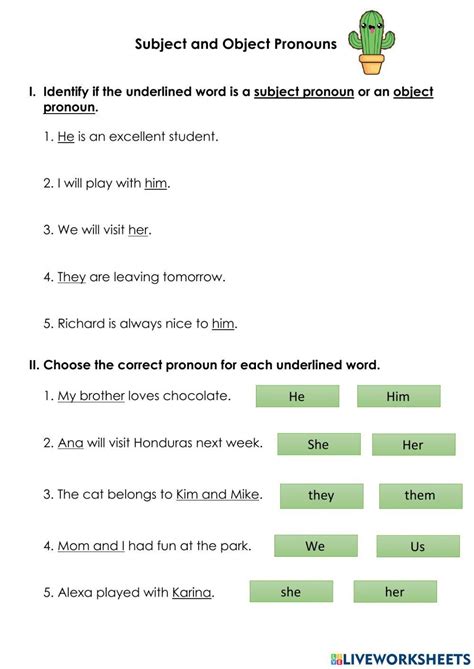 Subject and Object Pronouns

I. Identify if the underlined word is a subject pronoun or an object pronoun.

1. He is an excellent student.

2. I will play with him.

3. We will visit her.

4. They are leaving tomorrow.

5. Richard is always nice to him.

II. Choose the correct pronoun for each underlined word.

1. My brother loves chocolate. He Him

2. Ana will visit Honduras next week. She Her

3. The cat belongs to Kim and Mike. they them

4. Mom and I had fun at the park. We Us

5. Alexa played with Karina. she her

LIVEWORKSHEETS